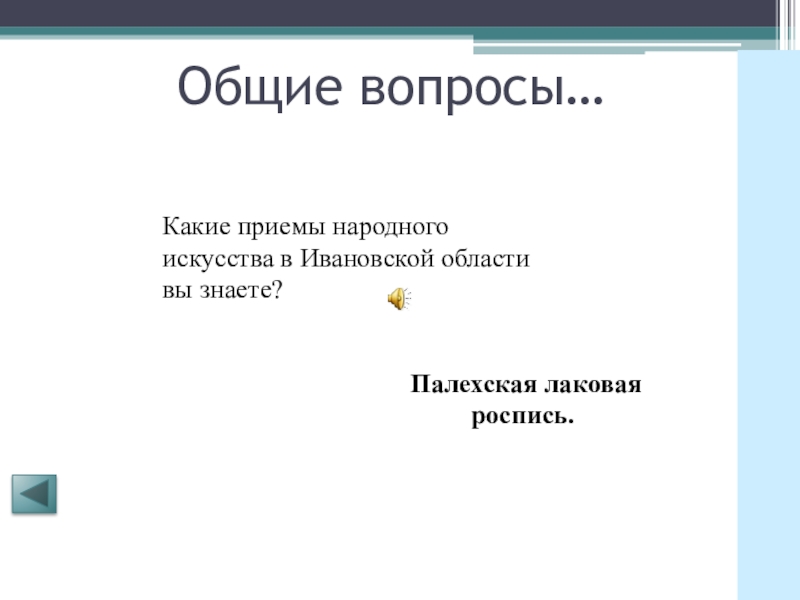 Общие вопросы…

Какие приемы народного искусства в Ивановской области вы знаете?

Палехская лаковая роспись.